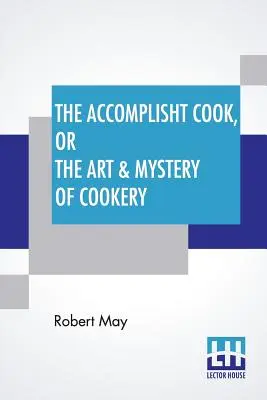 THE ACCOMPLISHT COOK,
OR
THE ART & MYSTERY
OF COOKERY

Robert May

LH
LECTOR HOUSE